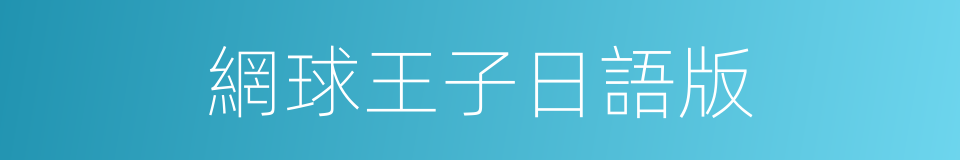 網球王子日語版